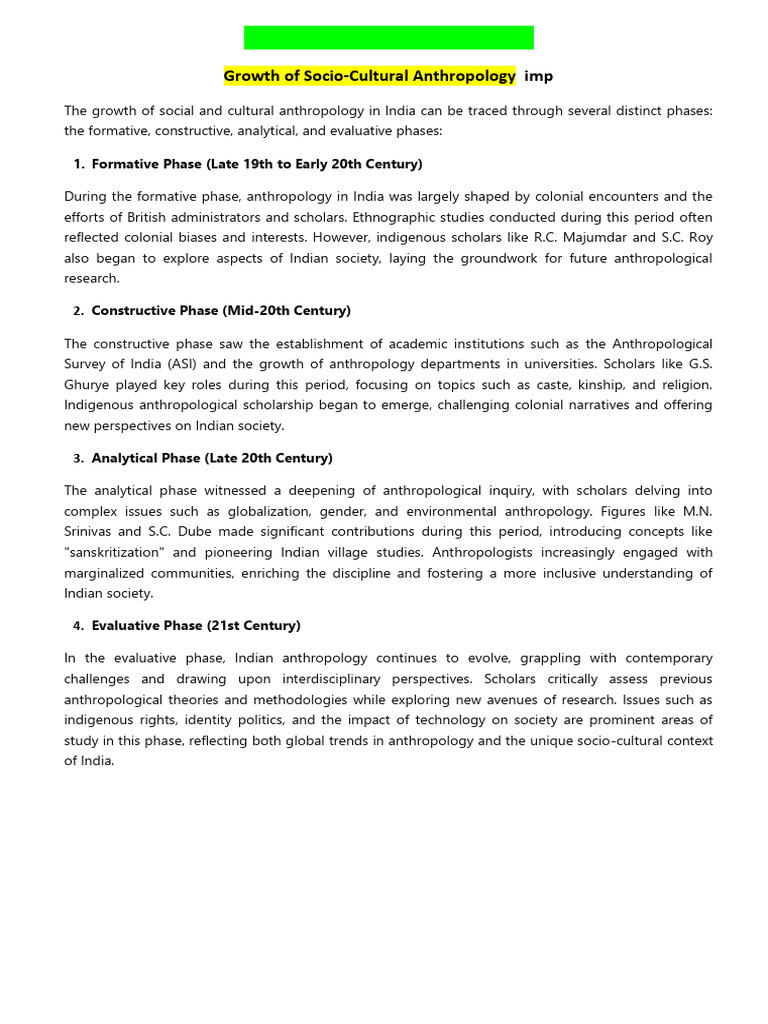 Growth of Socio-Cultural Anthropology imp

The growth of social and cultural anthropology in India can be traced through several distinct phases: the formative, constructive, analytical, and evaluative phases:

1. Formative Phase (Late 19th to Early 20th Century)

During the formative phase, anthropology in India was largely shaped by colonial encounters and the efforts of British administrators and scholars. Ethnographic studies conducted during this period often reflected colonial biases and interests. However, indigenous scholars like R.C. Majumdar and S.C. Roy also began to explore aspects of Indian society, laying the groundwork for future anthropological research.

2. Constructive Phase (Mid-20th Century)

The constructive phase saw the establishment of academic institutions such as the Anthropological Survey of India (ASI) and the growth of anthropology departments in universities. Scholars like G.S. Ghurye played key roles during this period, focusing on topics such as caste, kinship, and religion. Indigenous anthropological scholarship began to emerge, challenging colonial narratives and offering new perspectives on Indian society.

3. Analytical Phase (Late 20th Century)

The analytical phase witnessed a deepening of anthropological inquiry, with scholars delving into complex issues such as globalization, gender, and environmental anthropology. Figures like M.N. Srinivas and S.C. Dube made significant contributions during this period, introducing concepts like "sanskritization" and pioneering Indian village studies. Anthropologists increasingly engaged with marginalized communities, enriching the discipline and fostering a more inclusive understanding of Indian society.

4. Evaluative Phase (21st Century)

In the evaluative phase, Indian anthropology continues to evolve, grappling with contemporary challenges and drawing upon interdisciplinary perspectives. Scholars critically assess previous anthropological theories and methodologies while exploring new avenues of research. Issues such as indigenous rights, identity politics, and the impact of technology on society are prominent areas of study in this phase, reflecting both global trends in anthropology and the unique socio-cultural context of India.